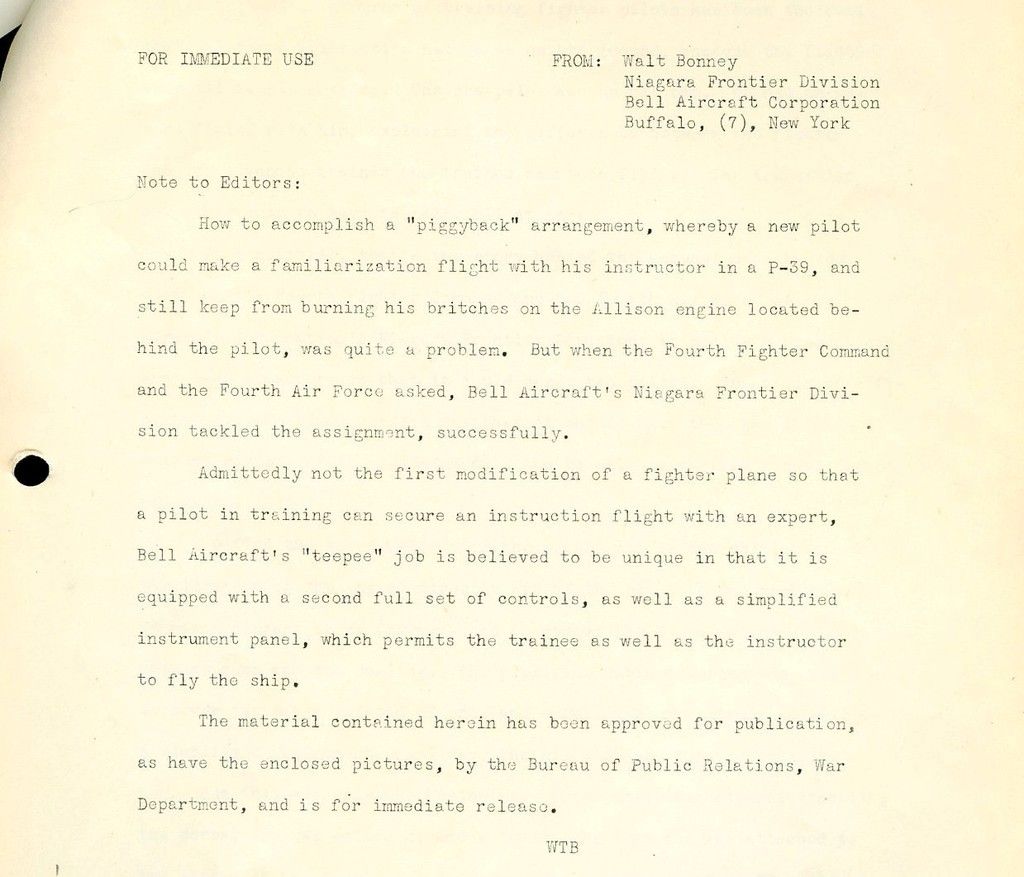 FOR IMMEDIATE USE

FROM: Walt Bonney
Niagara Frontier Division
Bell Aircraft Corporation
Buffalo, (7), New York

Note to Editors:

How to accomplish a "piggyback" arrangement, whereby a new pilot could make a familiarization flight with his instructor in a P-39, and still keep from burning his britches on the Allison engine located behind the pilot, was quite a problem. But when the Fourth Fighter Command and the Fourth Air Force asked, Bell Aircraft's Niagara Frontier Division tackled the assignment, successfully.

Admittedly not the first modification of a fighter plane so that a pilot in training can secure an instruction flight with an expert, Bell Aircraft's "teepee" job is believed to be unique in that it is equipped with a second full set of controls, as well as a simplified instrument panel, which permits the trainee as well as the instructor to fly the ship.

The material contained herein has been approved for publication, as have the enclosed pictures, by the Bureau of Public Relations, War Department, and is for immediate release.

WTB